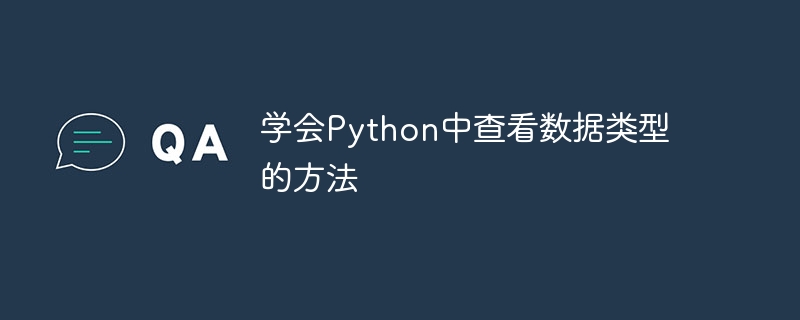 QA

学会Python中查看数据类型的方法